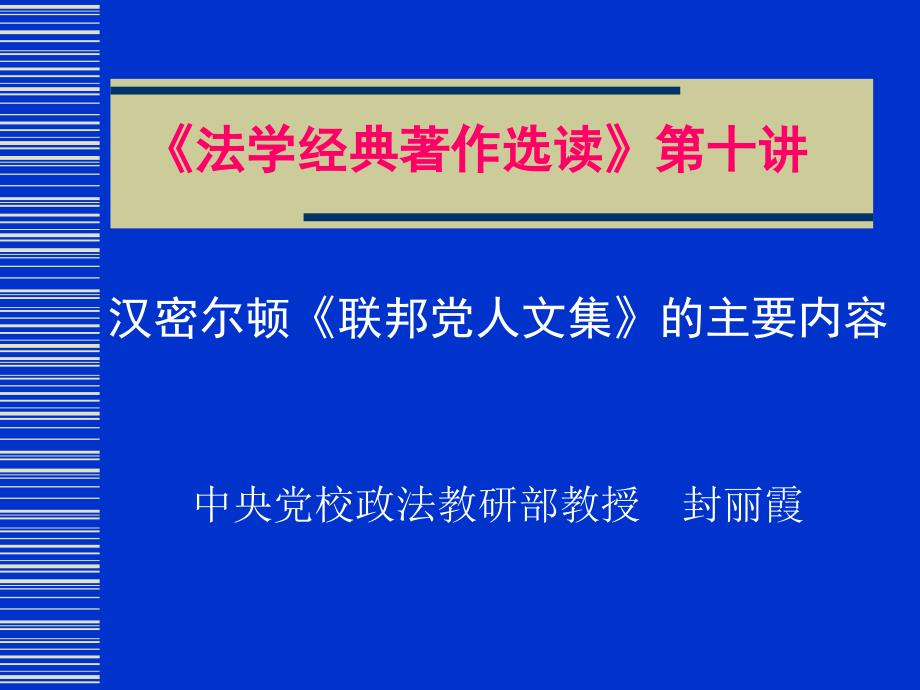 《法学经典著作选读》第十讲

汉密尔顿《联邦党人文集》的主要内容

中央党校政法教研部教授　封丽霞